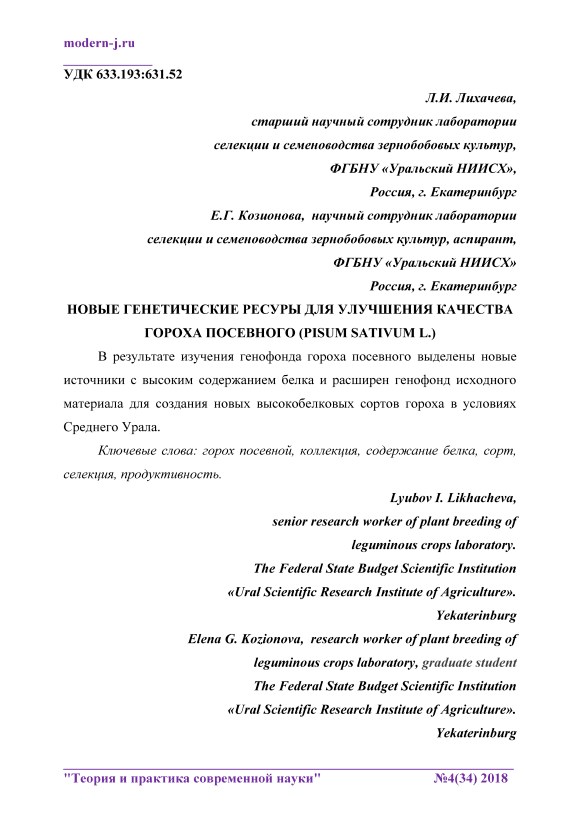 modern-j.ru

УДК 633.193:631.52

Л.И. Лихачева,
старший научный сотрудник лаборатории
селекции и семеноводства зернобобовых культур,
ФГБНУ «Уральский НИИСХ»,
Россия, г. Екатеринбург
Е.Г. Козионова, научный сотрудник лаборатории
селекции и семеноводства зернобобовых культур, аспирант,
ФГБНУ «Уральский НИИСХ»
Россия, г. Екатеринбург

НОВЫЕ ГЕНЕТИЧЕСКИЕ РЕСУРЫ ДЛЯ УЛУЧШЕНИЯ КАЧЕСТВА ГОРОХА ПОСЕВНОГО (PISUM SATIVUM L.)

В результате изучения генофонда гороха посевного выделены новые источники с высоким содержанием белка и расширен генофонд исходного материала для создания новых высокобелковых сортов гороха в условиях Среднего Урала.

Ключевые слова: горох посевной, коллекция, содержание белка, сорт, селекция, продуктивность.

Lyubov I. Likhacheva,
senior research worker of plant breeding of
leguminous crops laboratory.
The Federal State Budget Scientific Institution
«Ural Scientific Research Institute of Agriculture».
Yekaterinburg
Elena G. Kozionova, research worker of plant breeding of
leguminous crops laboratory, graduate student
The Federal State Budget Scientific Institution
«Ural Scientific Research Institute of Agriculture».
Yekaterinburg

"Теория и практика современной науки" №4(34) 2018